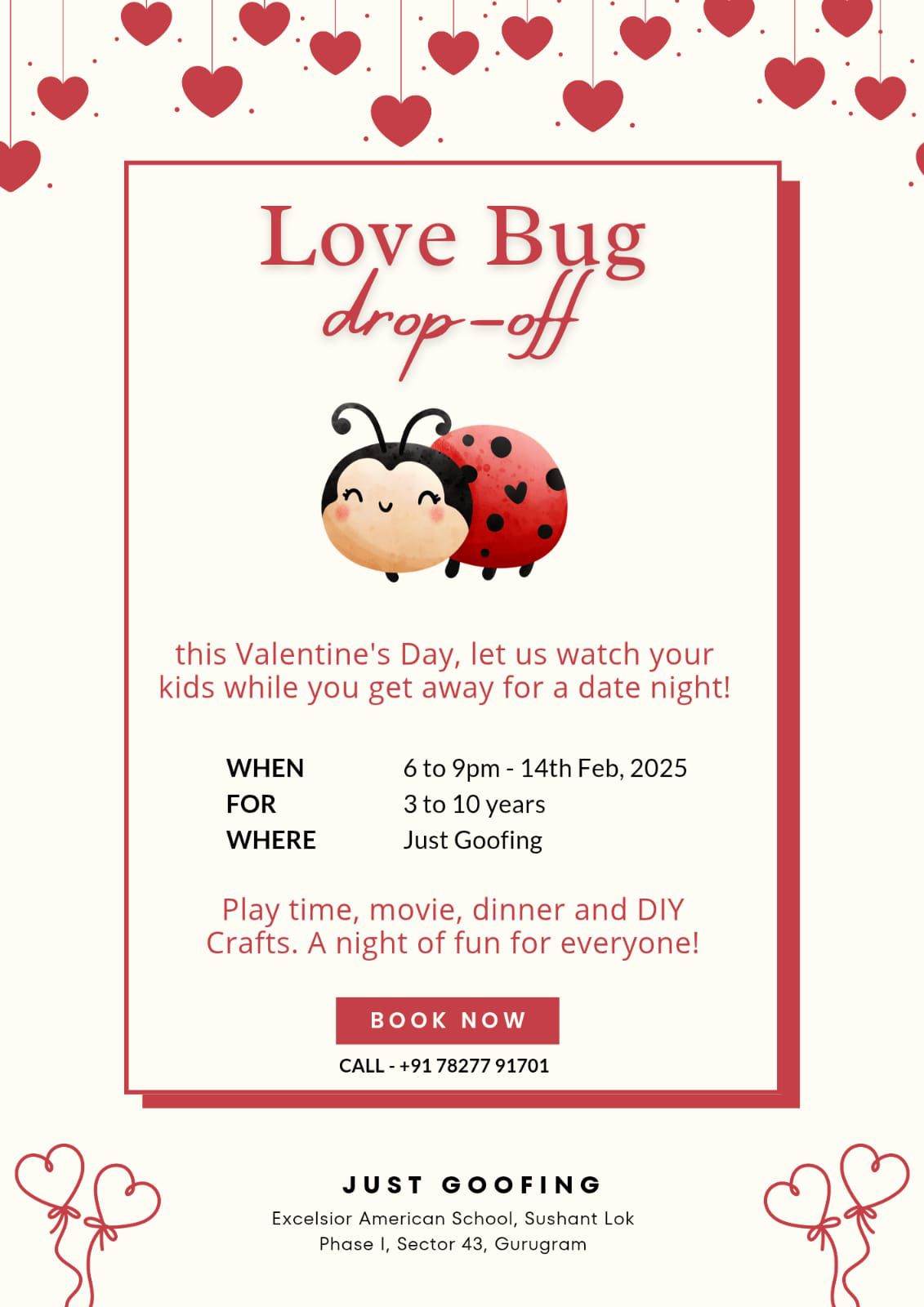 Love Bug
drop-off

this Valentine's Day, let us watch your kids while you get away for a date night!

WHEN 6 to 9pm - 14th Feb, 2025
FOR 3 to 10 years
WHERE Just Goofing

Play time, movie, dinner and DIY Crafts. A night of fun for everyone!

BOOK NOW

CALL - +91 78277 91701

JUST GOOFING
Excelsior American School, Sushant Lok
Phase I, Sector 43, Gurugram